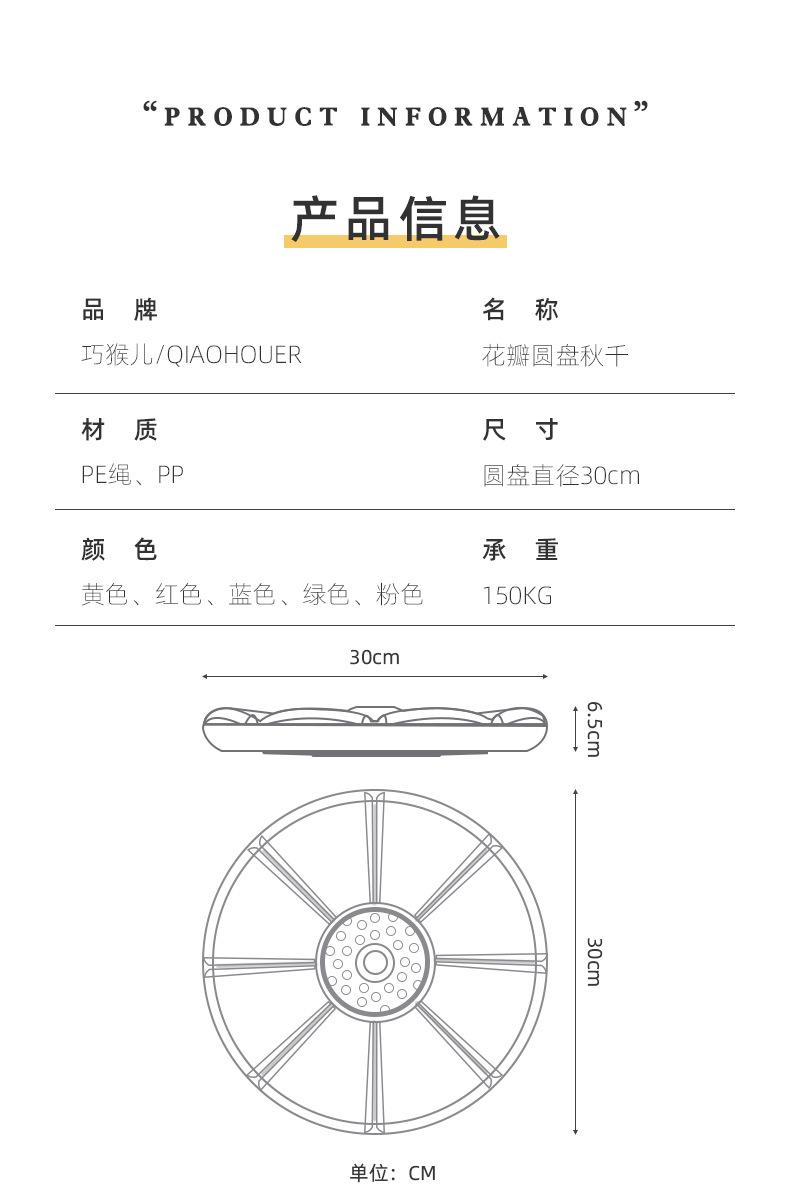 “PRODUCT INFORMATION”

产品信息

品　牌
巧猴儿/QIAOHOUER

名　称
花瓣圆盘秋千

材　质
PE绳、PP

尺　寸
圆盘直径30cm

颜　色
黄色、红色、蓝色、绿色、粉色

承　重
150KG

30cm

6.5cm

30cm

单位：CM